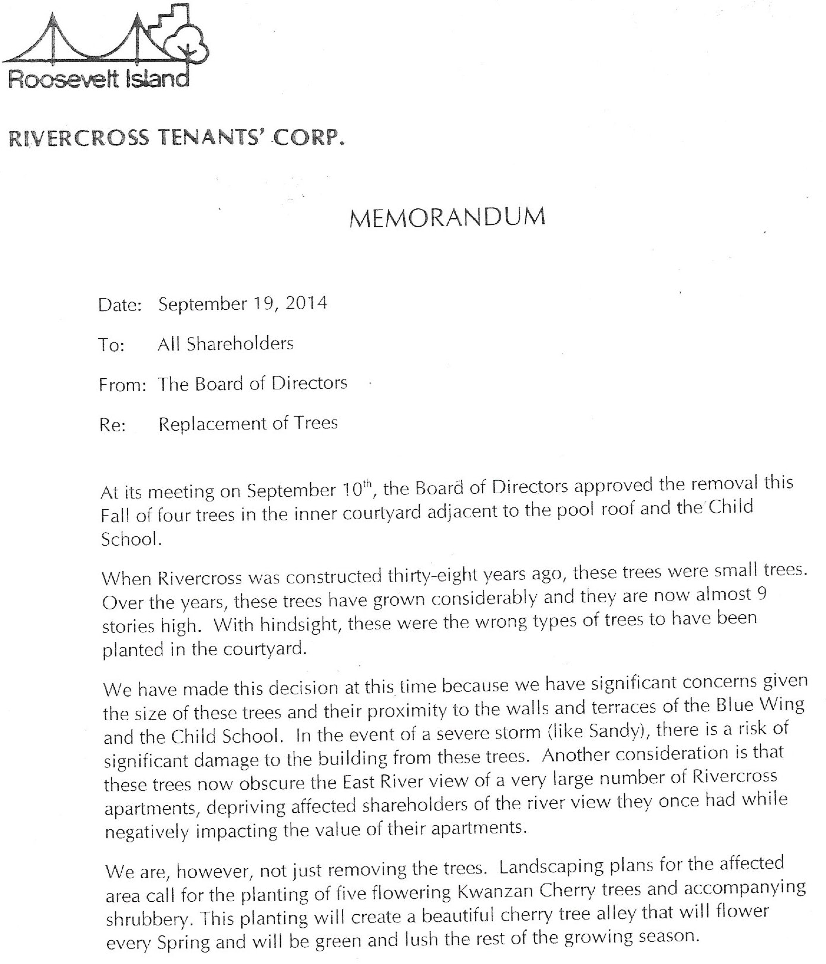 Roosevelt Island

RIVERCROSS TENANTS' CORP.

MEMORANDUM

Date: September 19, 2014

To: All Shareholders

From: The Board of Directors

Re: Replacement of Trees

At its meeting on September 10$^{th}$, the Board of Directors approved the removal this Fall of four trees in the inner courtyard adjacent to the pool roof and the Child School.

When Rivercross was constructed thirty-eight years ago, these trees were small trees. Over the years, these trees have grown considerably and they are now almost 9 stories high. With hindsight, these were the wrong types of trees to have been planted in the courtyard.

We have made this decision at this time because we have significant concerns given the size of these trees and their proximity to the walls and terraces of the Blue Wing and the Child School. In the event of a severe storm (like Sandy), there is a risk of significant damage to the building from these trees. Another consideration is that these trees now obscure the East River view of a very large number of Rivercross apartments, depriving affected shareholders of the river view they once had while negatively impacting the value of their apartments.

We are, however, not just removing the trees. Landscaping plans for the affected area call for the planting of five flowering Kwanzan Cherry trees and accompanying shrubbery. This planting will create a beautiful cherry tree alley that will flower every Spring and will be green and lush the rest of the growing season.